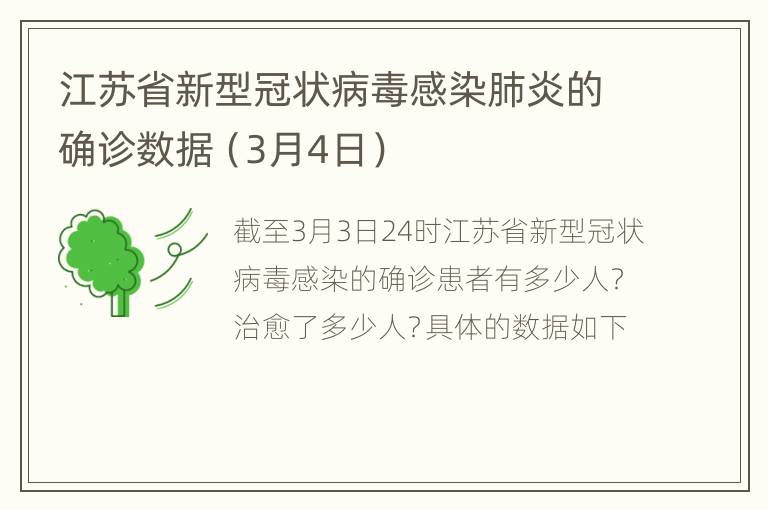 江苏省新型冠状病毒感染肺炎的确诊数据（3月4日）

截至3月3日24时江苏省新型冠状病毒感染的确诊患者有多少人？治愈了多少人？具体的数据如下